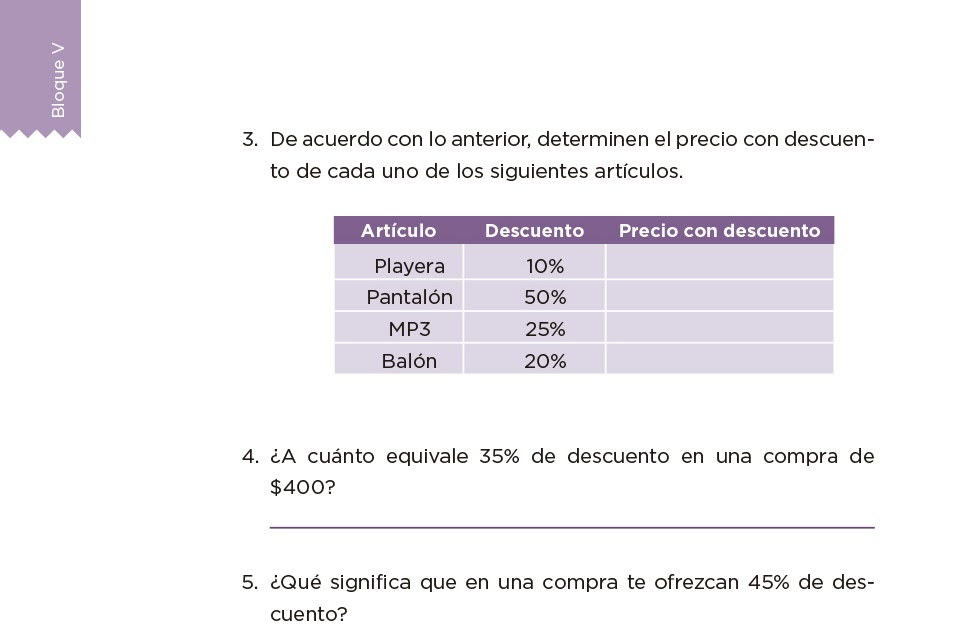 Bloque V

3. De acuerdo con lo anterior, determinen el precio con descuento de cada uno de los siguientes artículos.

| Artículo | Descuento | Precio con descuento |
|---|---|---|
| Playera | 10% | |
| Pantalón | 50% | |
| MP3 | 25% | |
| Balón | 20% | |

4. ¿A cuánto equivale 35% de descuento en una compra de \$400?

5. ¿Qué significa que en una compra te ofrezcan 45% de descuento?